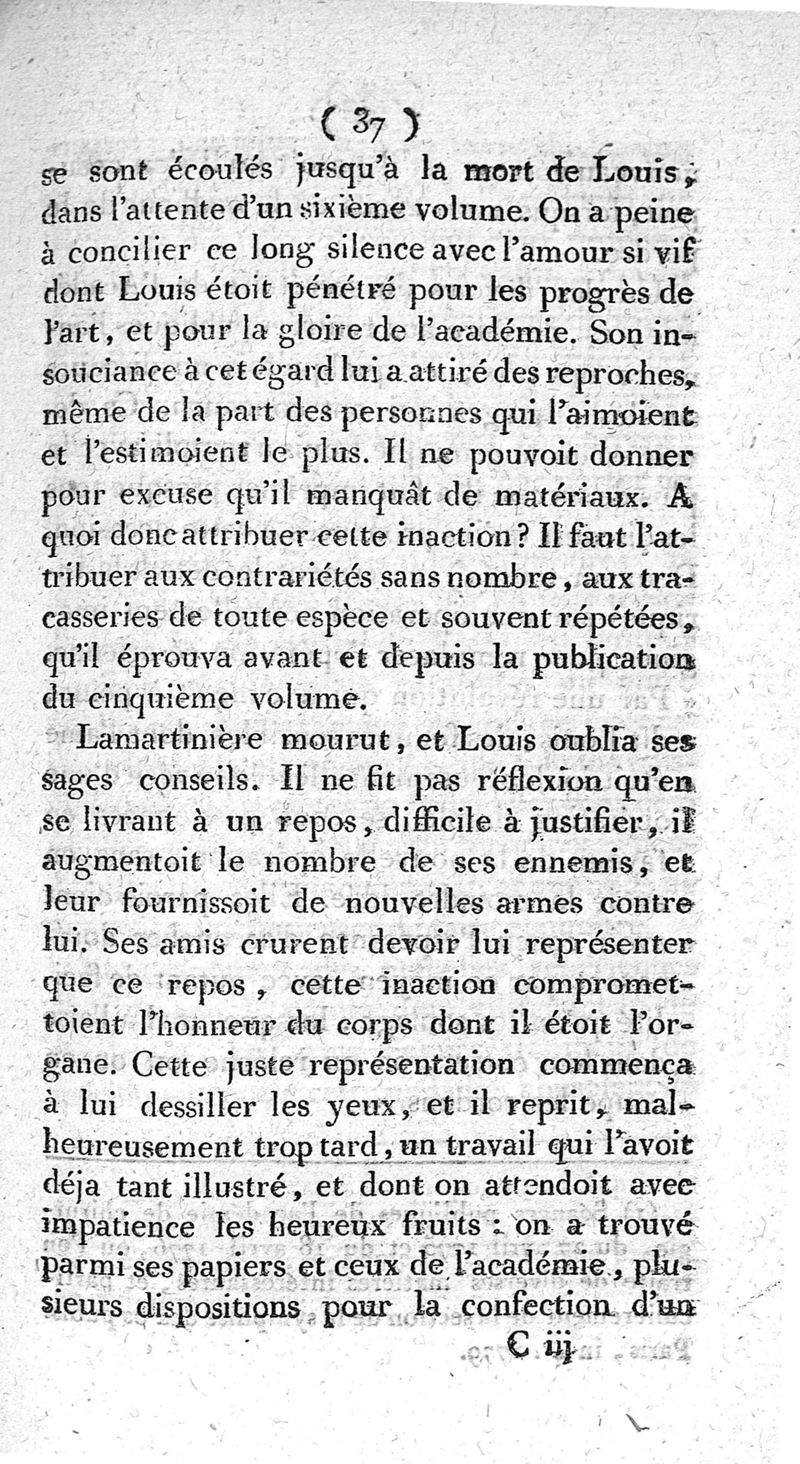 ( 37 )

se sont écoulés jusqu'à la mort de Louis, dans l'attente d'un sixième volume. On a peine à concilier ce long silence avec l'amour si vif dont Louis étoit pénétré pour les progrès de l'art, et pour la gloire de l'académie. Son insouciance à cet égard lui a attiré des reproches, même de la part des personnes qui l'aimoient et l'estimoient le plus. Il ne pouvoit donner pour excuse qu'il manquât de matériaux. A quoi donc attribuer cette inaction? Il faut l'attribuer aux contrariétés sans nombre, aux tracasseries de toute espèce et souvent répétées, qu'il éprouva avant et depuis la publication du cinquième volume.

Lamartinière mourut, et Louis oublia ses sages conseils. Il ne fit pas réflexion qu'en se livrant à un repos, difficile à justifier, il augmentoit le nombre de ses ennemis, et leur fournissoit de nouvelles armes contre lui. Ses amis crurent devoir lui représenter que ce repos, cette inaction compromettoient l'honneur du corps dont il étoit l'organe. Cette juste représentation commença à lui dessiller les yeux, et il reprit, malheureusement trop tard, un travail qui l'avoit déja tant illustré, et dont on attendoit avec impatience les heureux fruits : on a trouvé parmi ses papiers et ceux de l'académie, plusieurs dispositions pour la confection d'un

C iij